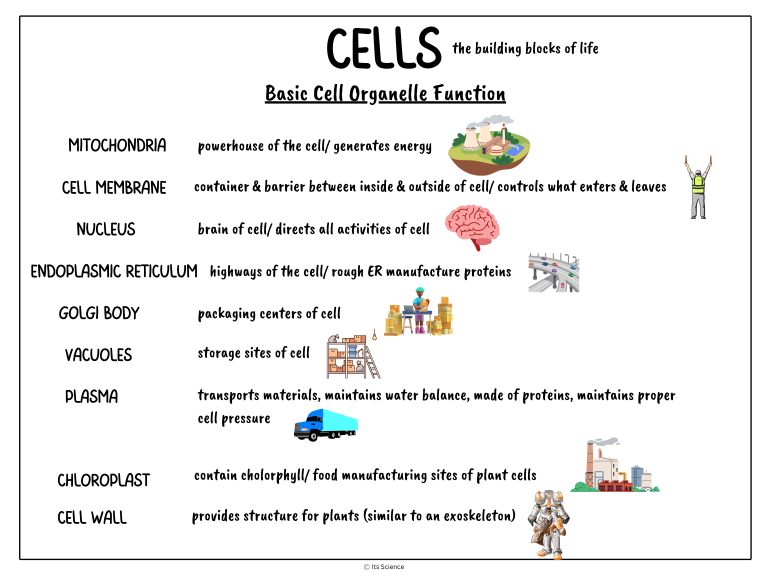 CELLS the building blocks of life

Basic Cell Organelle Function

MITOCHONDRIA powerhouse of the cell/ generates energy

CELL MEMBRANE container & barrier between inside & outside of cell/ controls what enters & leaves

NUCLEUS brain of cell/ directs all activities of cell

ENDOPLASMIC RETICULUM highways of the cell/ rough ER manufacture proteins

GOLGI BODY packaging centers of cell

VACUOLES storage sites of cell

PLASMA transports materials, maintains water balance, made of proteins, maintains proper cell pressure

CHLOROPLAST contain cholorphyll/ food manufacturing sites of plant cells

CELL WALL provides structure for plants (similar to an exoskeleton)

© Its Science